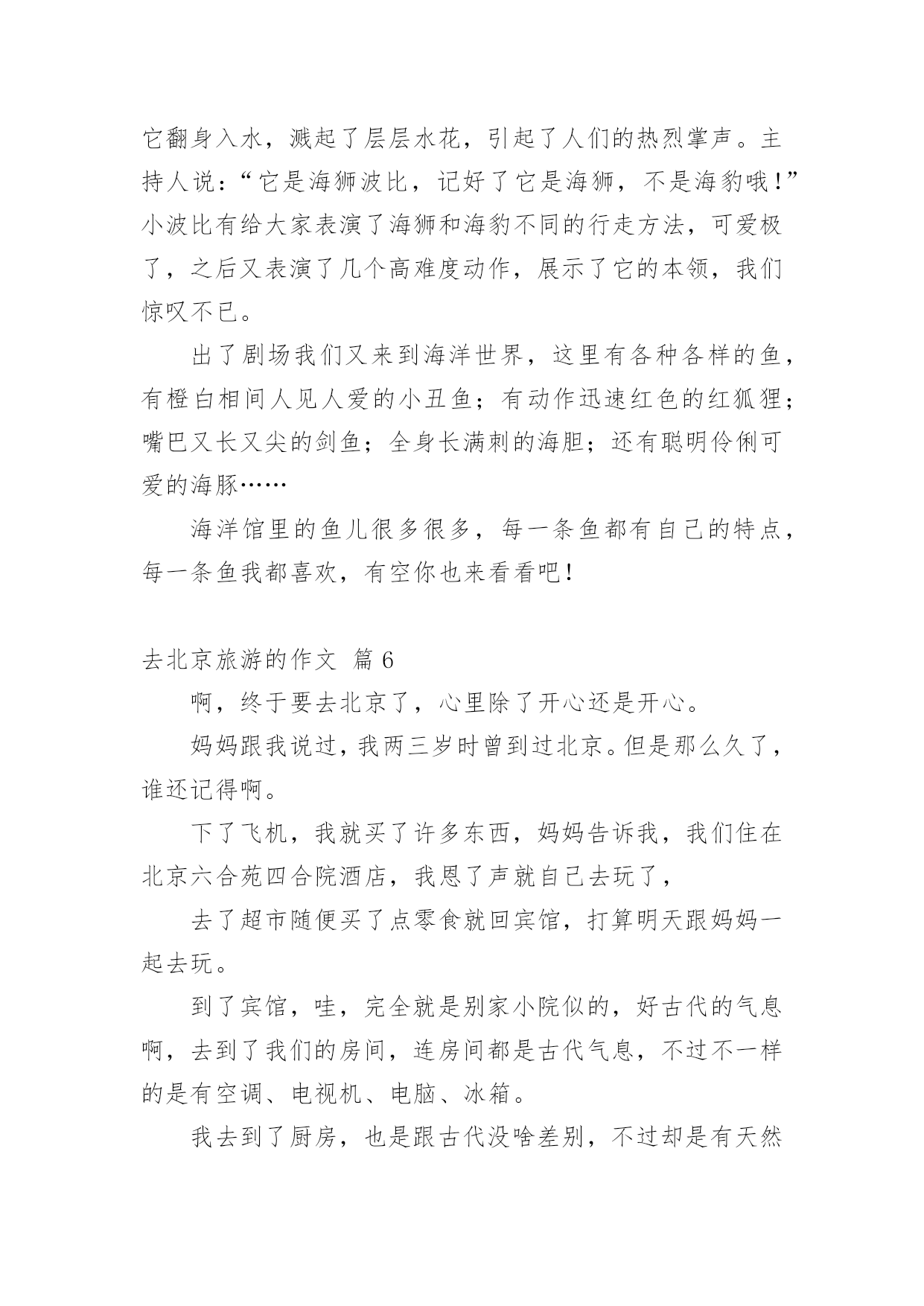 它翻身入水，溅起了层层水花，引起了人们的热烈掌声。主持人说：“它是海狮波比，记好了它是海狮，不是海豹哦！”小波比有给大家表演了海狮和海豹不同的行走方法，可爱极了，之后又表演了几个高难度动作，展示了它的本领，我们惊叹不已。

出了剧场我们又来到海洋世界，这里有各种各样的鱼，有橙白相间人见人爱的小丑鱼；有动作迅速红色的红狐狸；嘴巴又长又尖的剑鱼；全身长满刺的海胆；还有聪明伶俐可爱的海豚……

海洋馆里的鱼儿很多很多，每一条鱼都有自己的特点，每一条鱼我都喜欢，有空你也来看看吧！

去北京旅游的作文 篇6

啊，终于要去北京了，心里除了开心还是开心。

妈妈跟我说过，我两三岁时曾到过北京。但是那么久了，谁还记得啊。

下了飞机，我就买了许多东西，妈妈告诉我，我们住在北京六合苑四合院酒店，我恩了声就自己去玩了，

去了超市随便买了点零食就回宾馆，打算明天跟妈妈一起去玩。

到了宾馆，哇，完全就是别家小院似的，好古代的气息啊，去到了我们的房间，连房间都是古代气息，不过不一样的是有空调、电视机、电脑、冰箱。

我去到了厨房，也是跟古代没啥差别，不过却是有天然